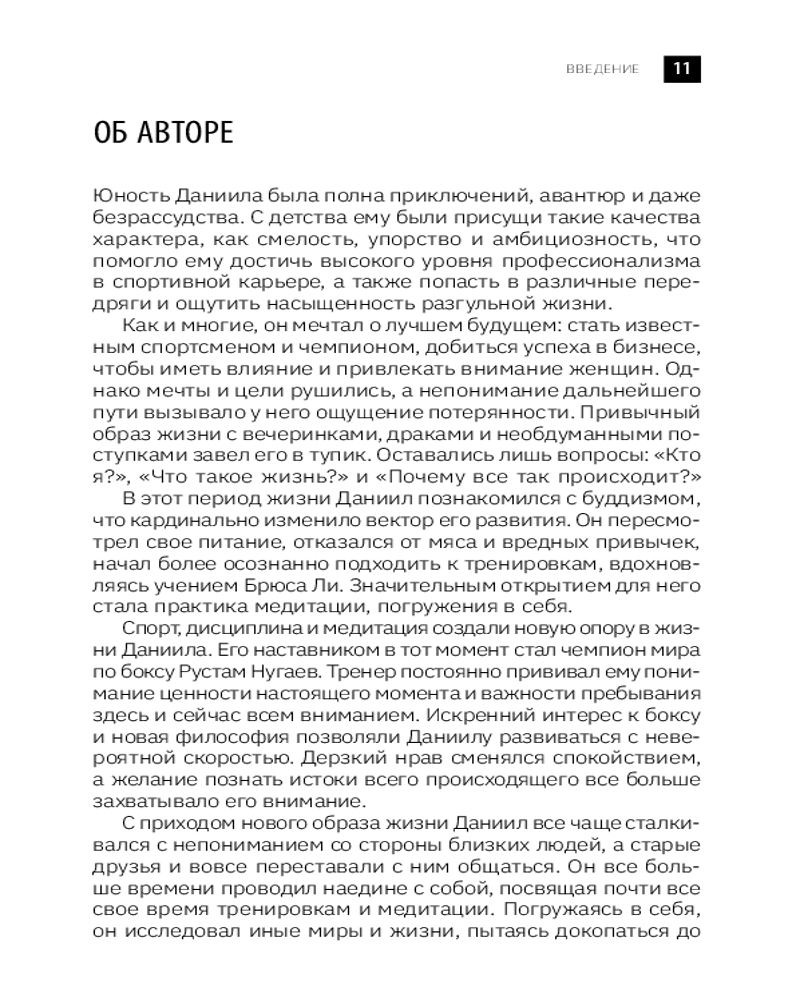 ВВЕДЕНИЕ 11

ОБ АВТОРЕ

Юность Даниила была полна приключений, авантюр и даже безрассудства. С детства ему были присущи такие качества характера, как смелость, упорство и амбициозность, что помогло ему достичь высокого уровня профессионализма в спортивной карьере, а также попасть в различные передряги и ощутить насыщенность разгульной жизни.

Как и многие, он мечтал о лучшем будущем: стать известным спортсменом и чемпионом, добиться успеха в бизнесе, чтобы иметь влияние и привлекать внимание женщин. Однако мечты и цели рушились, а непонимание дальнейшего пути вызывало у него ощущение потерянности. Привычный образ жизни с вечеринками, драками и необдуманными поступками завел его в тупик. Оставались лишь вопросы: «Кто я?», «Что такое жизнь?» и «Почему все так происходит?»

В этот период жизни Даниил познакомился с буддизмом, что кардинально изменило вектор его развития. Он пересмотрел свое питание, отказался от мяса и вредных привычек, начал более осознанно подходить к тренировкам, вдохновляясь учением Брюса Ли. Значительным открытием для него стала практика медитации, погружения в себя.

Спорт, дисциплина и медитация создали новую опору в жизни Даниила. Его наставником в тот момент стал чемпион мира по боксу Рустам Нугаев. Тренер постоянно прививал ему понимание ценности настоящего момента и важности пребывания здесь и сейчас всем вниманием. Искренний интерес к боксу и новая философия позволяли Даниилу развиваться с невероятной скоростью. Дерзкий нрав сменялся спокойствием, а желание познать истоки всего происходящего все больше захватывало его внимание.

С приходом нового образа жизни Даниил все чаще сталкивался с непониманием со стороны близких людей, а старые друзья и вовсе переставали с ним общаться. Он все больше времени проводил наедине с собой, посвящая почти все свое время тренировкам и медитации. Погружаясь в себя, он исследовал иные миры и жизни, пытаясь докопаться до